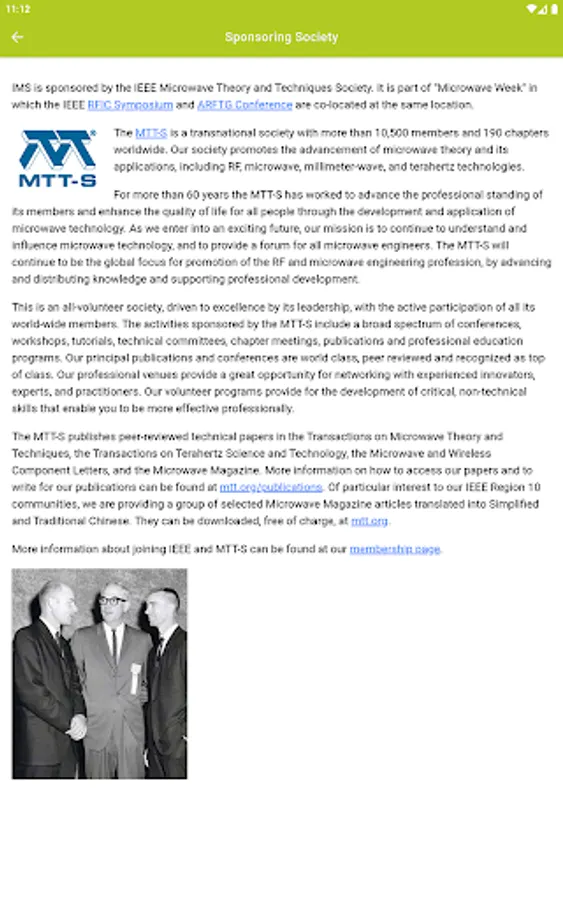 11:12

Sponsoring Society

IMS is sponsored by the IEEE Microwave Theory and Techniques Society. It is part of "Microwave Week" in which the IEEE RFIC Symposium and ARFTG Conference are co-located at the same location.

MTT-S

The MTT-S is a transnational society with more than 10,500 members and 190 chapters worldwide. Our society promotes the advancement of microwave theory and its applications, including RF, microwave, millimeter-wave, and terahertz technologies.

For more than 60 years the MTT-S has worked to advance the professional standing of its members and enhance the quality of life for all people through the development and application of microwave technology. As we enter into an exciting future, our mission is to continue to understand and influence microwave technology, and to provide a forum for all microwave engineers. The MTT-S will continue to be the global focus for promotion of the RF and microwave engineering profession, by advancing and distributing knowledge and supporting professional development.

This is an all-volunteer society, driven to excellence by its leadership, with the active participation of all its world-wide members. The activities sponsored by the MTT-S include a broad spectrum of conferences, workshops, tutorials, technical committees, chapter meetings, publications and professional education programs. Our principal publications and conferences are world class, peer reviewed and recognized as top of class. Our professional venues provide a great opportunity for networking with experienced innovators, experts, and practitioners. Our volunteer programs provide for the development of critical, non-technical skills that enable you to be more effective professionally.

The MTT-S publishes peer-reviewed technical papers in the Transactions on Microwave Theory and Techniques, the Transactions on Terahertz Science and Technology, the Microwave and Wireless Component Letters, and the Microwave Magazine. More information on how to access our papers and to write for our publications can be found at mtt.org/publications. Of particular interest to our IEEE Region 10 communities, we are providing a group of selected Microwave Magazine articles translated into Simplified and Traditional Chinese. They can be downloaded, free of charge, at mtt.org.

More information about joining IEEE and MTT-S can be found at our membership page.